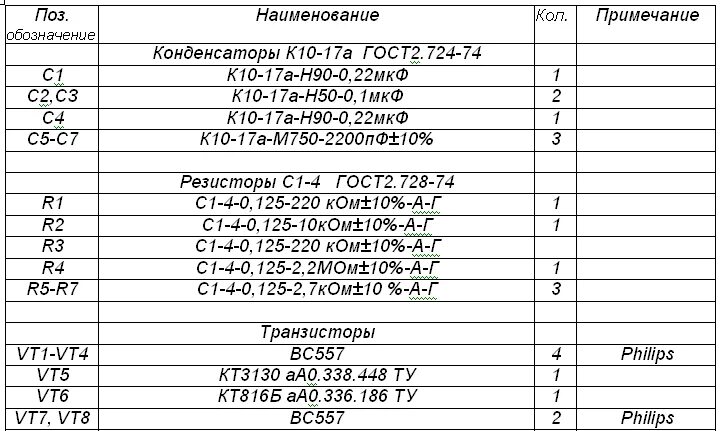 | Поз. обозначение | Наименование | Кол. | Примечание |
|---|---|---|---|
| | Конденсаторы К10-17а ГОСТ2.724-74 | | |
| С1 | К10-17а-Н90-0,22мкФ | 1 | |
| С2,С3 | К10-17а-Н50-0,1мкФ | 2 | |
| С4 | К10-17а-Н90-0,22мкФ | 1 | |
| С5-С7 | К10-17а-М750-2200пФ±10% | 3 | |
| | | | |
| | Резисторы С1-4 ГОСТ2.728-74 | | |
| R1 | С1-4-0,125-220 кОм±10%-А-Г | 1 | |
| R2 | С1-4-0,125-10кОм±10%-А-Г | 1 | |
| R3 | С1-4-0,125-220 кОм±10%-А-Г | | |
| R4 | С1-4-0,125-2,2МОм±10%-А-Г | 1 | |
| R5-R7 | С1-4-0,125-2,7кОм±10 %-А-Г | 3 | |
| | | | |
| | Транзисторы | | |
| VT1-VT4 | BC557 | 4 | Philips |
| VT5 | КТ3130 аА0.338.448 ТУ | 1 | |
| VT6 | КТ816Б аА0.336.186 ТУ | 1 | |
| VT7, VT8 | BC557 | 2 | Philips |